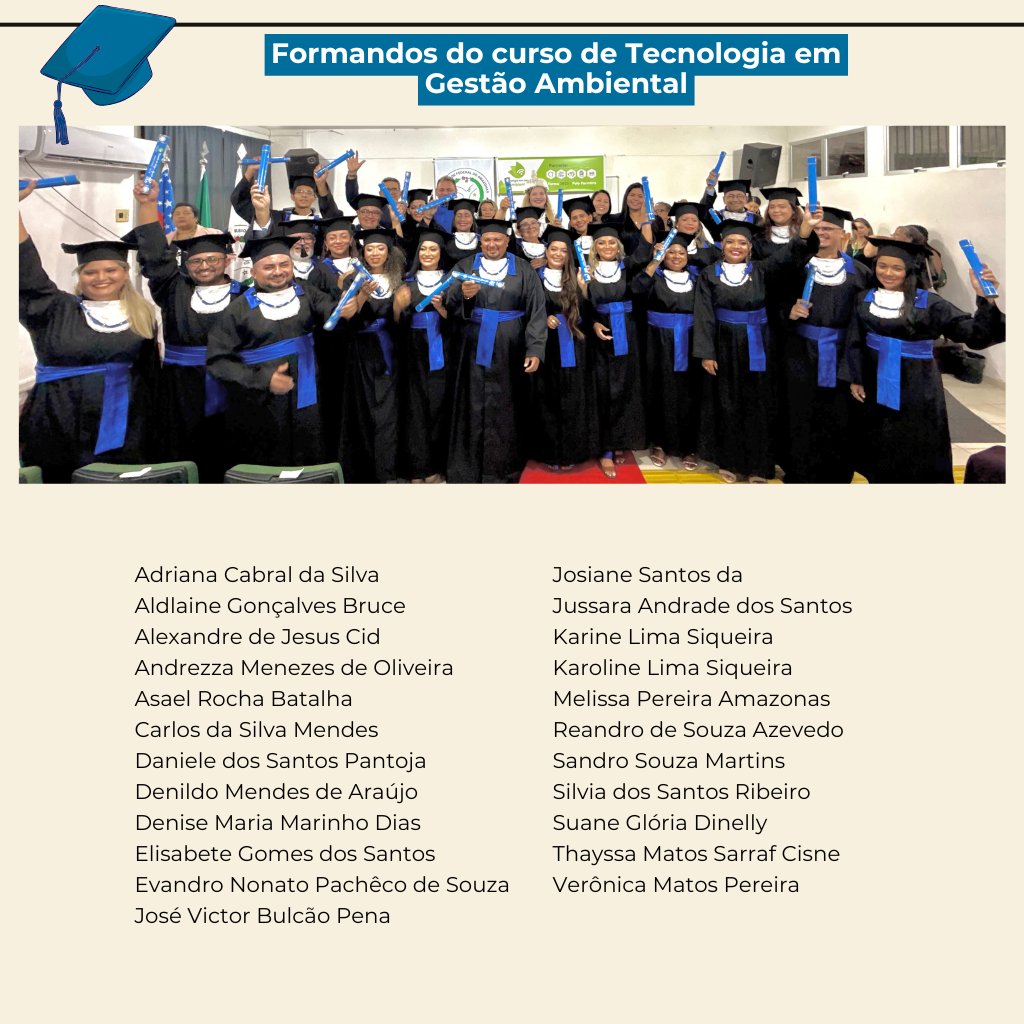 Formandos do curso de Tecnologia em Gestão Ambiental

Adriana Cabral da Silva
Aldlaine Gonçalves Bruce
Alexandre de Jesus Cid
Andrezza Menezes de Oliveira
Asael Rocha Batalha
Carlos da Silva Mendes
Daniele dos Santos Pantoja
Denildo Mendes de Araújo
Denise Maria Marinho Dias
Elisabete Gomes dos Santos
Evandro Nonato Pachêco de Souza
José Victor Bulcão Pena

Josiane Santos da
Jussara Andrade dos Santos
Karine Lima Siqueira
Karoline Lima Siqueira
Melissa Pereira Amazonas
Reandro de Souza Azevedo
Sandro Souza Martins
Silvia dos Santos Ribeiro
Suane Glória Dinelly
Thayssa Matos Sarraf Cisne
Verônica Matos Pereira